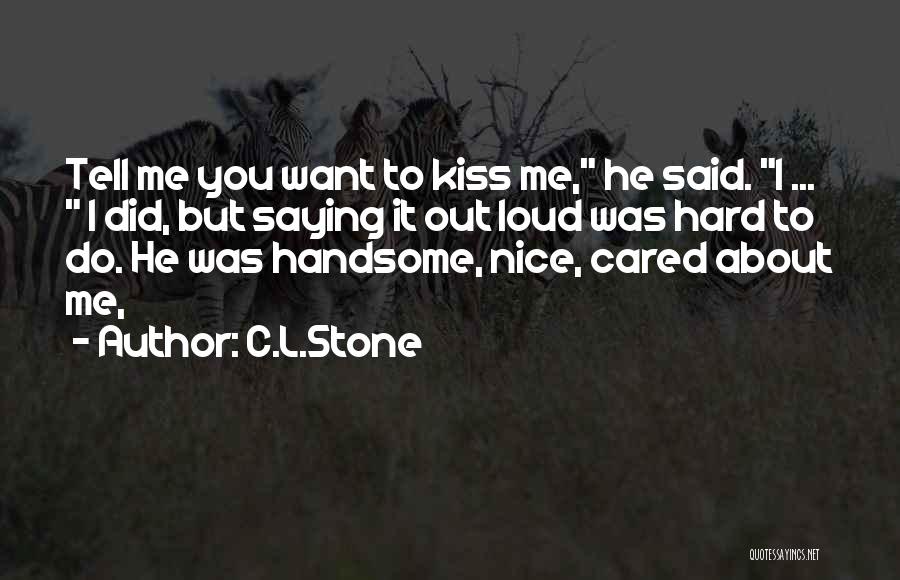 Tell me you want to kiss me," he said. "I ... " I did, but saying it out loud was hard to do. He was handsome, nice, cared about me,

- Author: C.L.Stone

QUOTESSAYINGS.NET